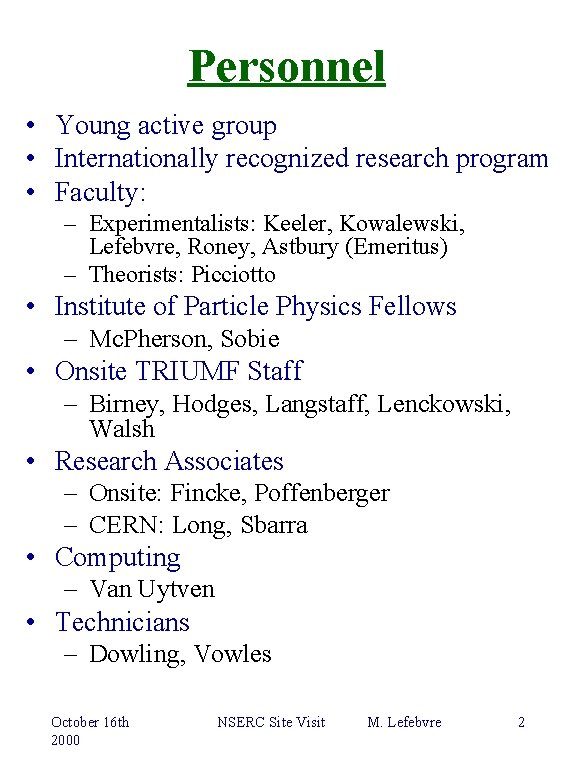 Personnel

• Young active group
• Internationally recognized research program
• Faculty:
– Experimentalists: Keeler, Kowalewski, Lefebvre, Roney, Astbury (Emeritus)
– Theorists: Picciotto
• Institute of Particle Physics Fellows
– McPherson, Sobie
• Onsite TRIUMF Staff
– Birney, Hodges, Langstaff, Lenckowski, Walsh
• Research Associates
– Onsite: Fincke, Poffenberger
– CERN: Long, Sbarra
• Computing
– Van Uytven
• Technicians
– Dowling, Vowles

October 16th 2000 NSERC Site Visit M. Lefebvre 2